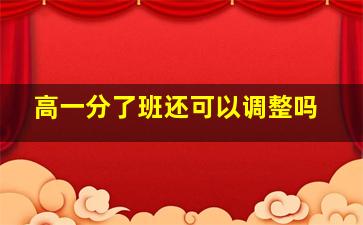 高一分了班还可以调整吗